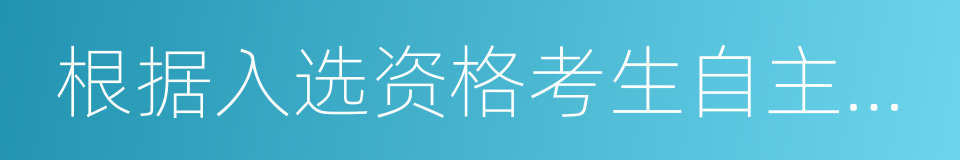 根据入选资格考生自主…